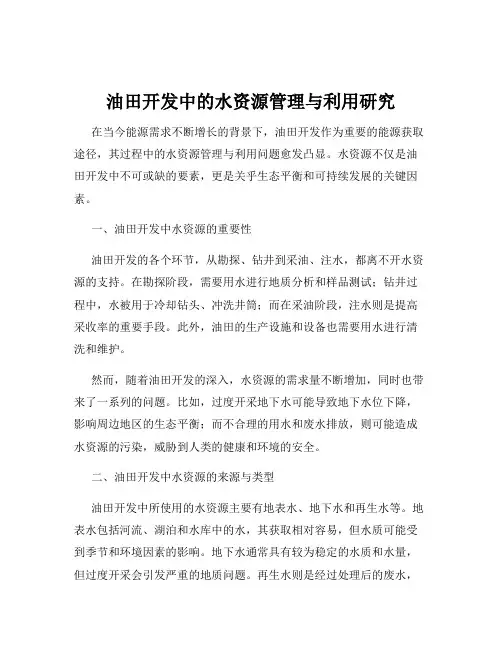 油田开发中的水资源管理与利用研究

在当今能源需求不断增长的背景下，油田开发作为重要的能源获取途径，其过程中的水资源管理与利用问题愈发凸显。水资源不仅是油田开发中不可或缺的要素，更是关乎生态平衡和可持续发展的关键因素。

一、油田开发中水资源的重要性

油田开发的各个环节，从勘探、钻井到采油、注水，都离不开水资源的支持。在勘探阶段，需要用水进行地质分析和样品测试；钻井过程中，水被用于冷却钻头、冲洗井筒；而在采油阶段，注水则是提高采收率的重要手段。此外，油田的生产设施和设备也需要用水进行清洗和维护。

然而，随着油田开发的深入，水资源的需求量不断增加，同时也带来了一系列的问题。比如，过度开采地下水可能导致地下水位下降，影响周边地区的生态平衡；而不合理的用水和废水排放，则可能造成水资源的污染，威胁到人类的健康和环境的安全。

二、油田开发中水资源的来源与类型

油田开发中所使用的水资源主要有地表水、地下水和再生水等。地表水包括河流、湖泊和水库中的水，其获取相对容易，但水质可能受到季节和环境因素的影响。地下水通常具有较为稳定的水质和水量，但过度开采会引发严重的地质问题。再生水则是经过处理后的废水，